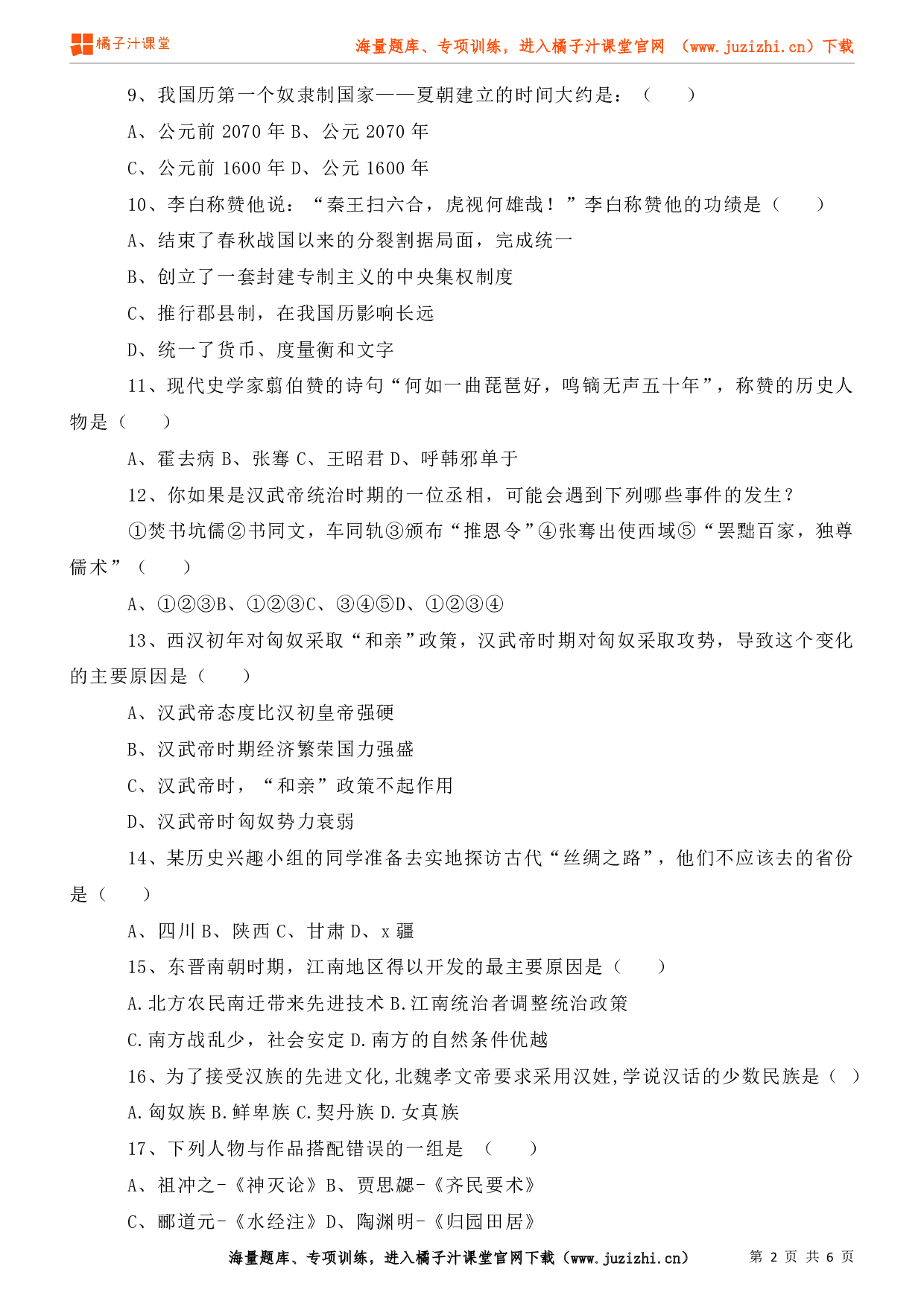 橘子汁课堂

海量题库、专项训练，进入橘子汁课堂官网 （www.juzizhi.cn）下载

9、我国历第一个奴隶制国家——夏朝建立的时间大约是：（　　）

A、公元前 2070 年 B、公元 2070 年

C、公元前 1600 年 D、公元 1600 年

10、李白称赞他说：“秦王扫六合，虎视何雄哉！”李白称赞他的功绩是（　　）

A、结束了春秋战国以来的分裂割据局面，完成统一

B、创立了一套封建专制主义的中央集权制度

C、推行郡县制，在我国历影响长远

D、统一了货币、度量衡和文字

11、现代史学家翦伯赞的诗句“何如一曲琵琶好，鸣镝无声五十年”，称赞的历史人物是（　　）

A、霍去病 B、张骞 C、王昭君 D、呼韩邪单于

12、你如果是汉武帝统治时期的一位丞相，可能会遇到下列哪些事件的发生？

①焚书坑儒②书同文，车同轨③颁布“推恩令”④张骞出使西域⑤“罢黜百家，独尊儒术”（　　）

A、①②③B、①②③C、③④⑤D、①②③④

13、西汉初年对匈奴采取“和亲”政策，汉武帝时期对匈奴采取攻势，导致这个变化的主要原因是（　　）

A、汉武帝态度比汉初皇帝强硬

B、汉武帝时期经济繁荣国力强盛

C、汉武帝时，“和亲”政策不起作用

D、汉武帝时匈奴势力衰弱

14、某历史兴趣小组的同学准备去实地探访古代“丝绸之路”，他们不应该去的省份是（　　）

A、四川 B、陕西 C、甘肃 D、x 疆

15、东晋南朝时期，江南地区得以开发的最主要原因是（　　）

A.北方农民南迁带来先进技术 B.江南统治者调整统治政策

C.南方战乱少，社会安定 D.南方的自然条件优越

16、为了接受汉族的先进文化,北魏孝文帝要求采用汉姓,学说汉话的少数民族是（ ）

A.匈奴族 B.鲜卑族 C.契丹族 D.女真族

17、下列人物与作品搭配错误的一组是 （　　）

A、祖冲之-《神灭论》B、贾思勰-《齐民要术》

C、郦道元-《水经注》D、陶渊明-《归园田居》

海量题库、专项训练，进入橘子汁课堂官网下载（www.juzizhi.cn）　第 2 页 共 6 页